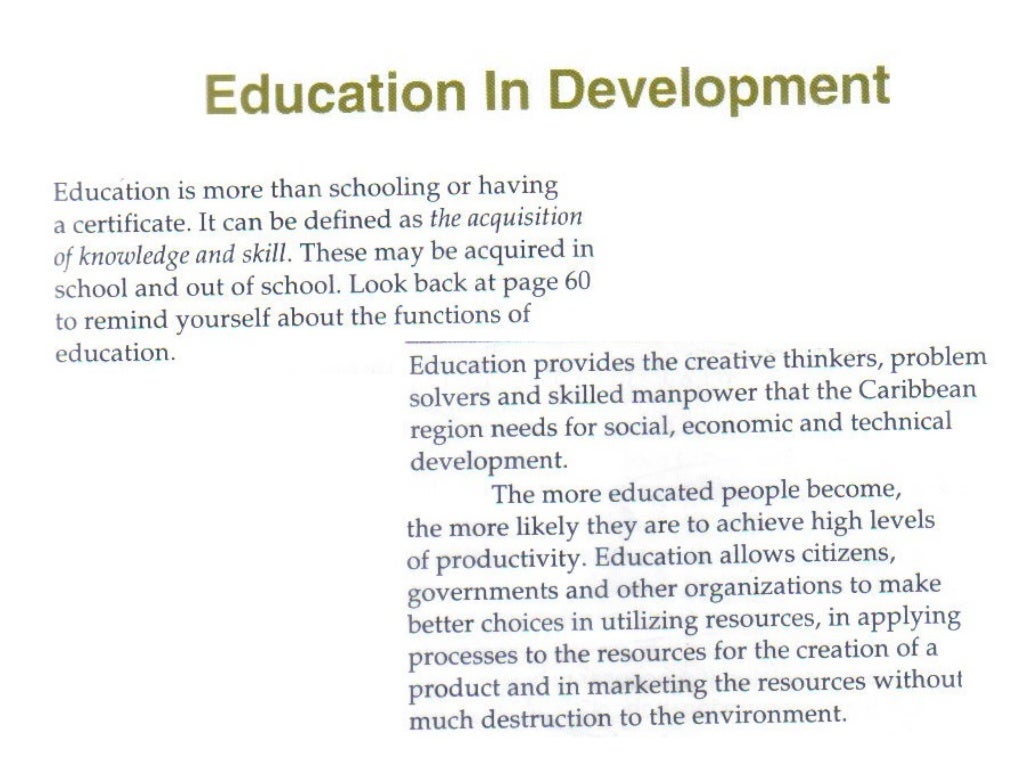 Education In Development

Education is more than schooling or having a certificate. It can be defined as the acquisition of knowledge and skill. These may be acquired in school and out of school. Look back at page 60 to remind yourself about the functions of education.

Education provides the creative thinkers, problem solvers and skilled manpower that the Caribbean region needs for social, economic and technical development.

The more educated people become, the more likely they are to achieve high levels of productivity. Education allows citizens, governments and other organizations to make better choices in utilizing resources, in applying processes to the resources for the creation of a product and in marketing the resources without much destruction to the environment.